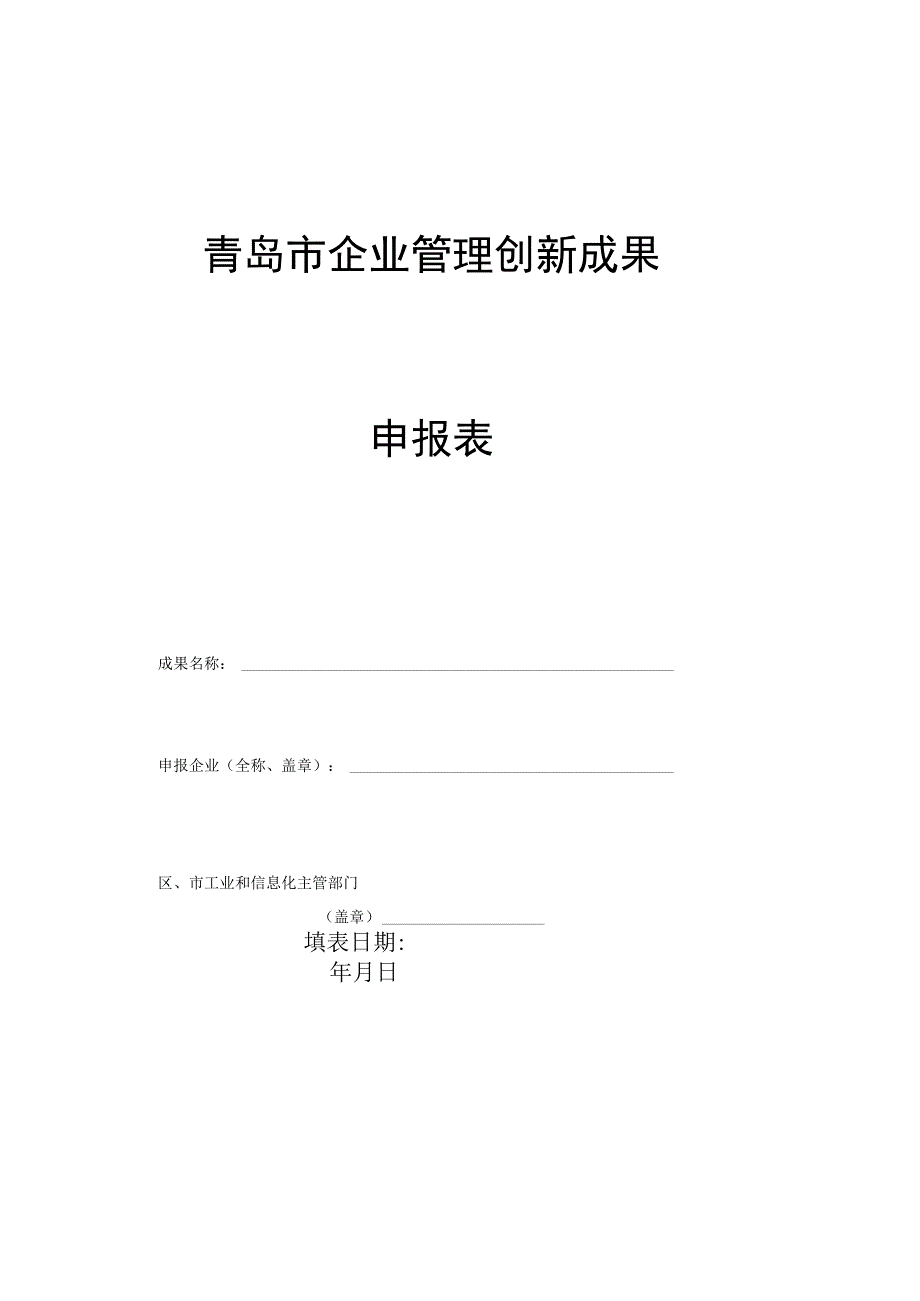 青岛市企业管理创新成果

申报表

成果名称：

申报企业（全称、盖章）：

区、市工业和信息化主管部门

（盖章）

填表日期:

年月日